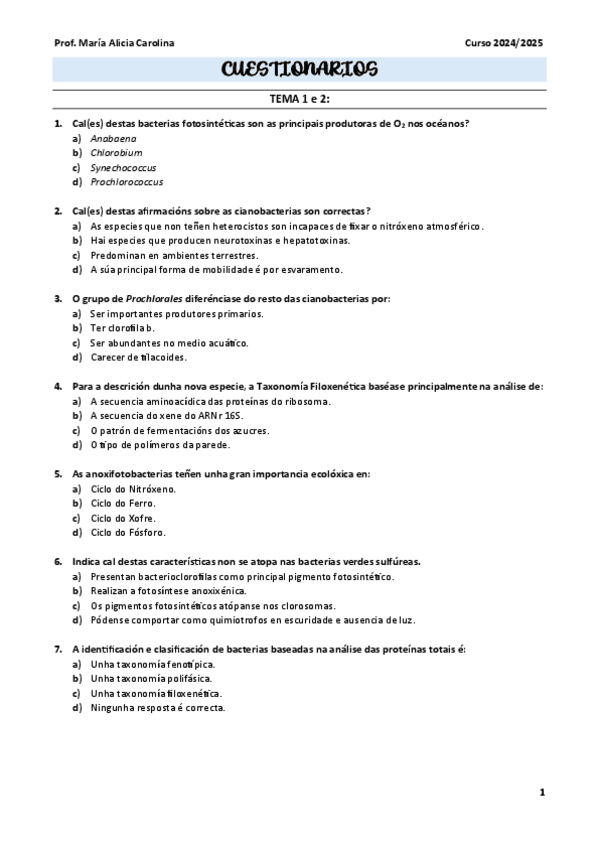 Prof. María Alicia Carolina

Curso 2024/2025

CUESTIONARIOS

TEMA 1 e 2:

1. Cal(es) destas bacterias fotosintéticas son as principais produtoras de $O_2$ nos océanos?
a) Anabaena
b) Chlorobium
c) Synechococcus
d) Prochlorococcus

2. Cal(es) destas afirmacións sobre as cianobacterias son correctas?
a) As especies que non teñen heterocistos son incapaces de fixar o nitróxeno atmosférico.
b) Hai especies que producen neurotoxinas e hepatotoxinas.
c) Predominan en ambientes terrestres.
d) A súa principal forma de mobilidade é por esvaramento.

3. O grupo de Prochlorales diferénciase do resto das cianobacterias por:
a) Ser importantes produtores primarios.
b) Ter clorofila b.
c) Ser abundantes no medio acuático.
d) Carecer de tilacoides.

4. Para a descrición dunha nova especie, a Taxonomía Filoxenética baséase principalmente na análise de:
a) A secuencia aminoacídica das proteínas do ribosoma.
b) A secuencia do xene do ARNr 16S.
c) O patrón de fermentacións dos azucres.
d) O tipo de polímeros da parede.

5. As anoxifotobacterias teñen unha gran importancia ecolóxica en:
a) Ciclo do Nitróxeno.
b) Ciclo do Ferro.
c) Ciclo do Xofre.
d) Ciclo do Fósforo.

6. Indica cal destas características non se atopa nas bacterias verdes sulfúreas.
a) Presentan bacterioclorofilas como principal pigmento fotosintético.
b) Realizan a fotosíntese anoxixénica.
c) Os pigmentos fotosintéticos atópanse nos clorosomas.
d) Pódense comportar como quimiotrofos en escuridade e ausencia de luz.

7. A identificación e clasificación de bacterias baseadas na análise das proteínas totais é:
a) Unha taxonomía fenotípica.
b) Unha taxonomía polifásica.
c) Unha taxonomía filoxenética.
d) Ningunha resposta é correcta.

1